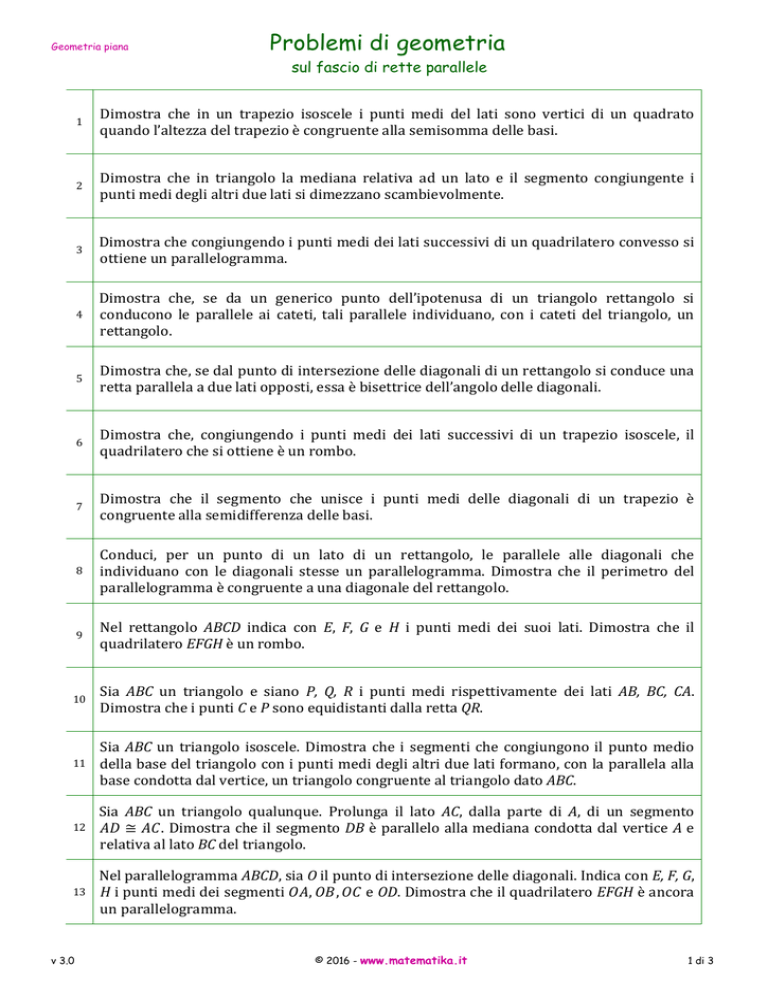 Geometria piana

Problemi di geometria
sul fascio di rette parallele

| | |
|---|---|
| 1 | Dimostra che in un trapezio isoscele i punti medi del lati sono vertici di un quadrato quando l'altezza del trapezio è congruente alla semisomma delle basi. |
| 2 | Dimostra che in triangolo la mediana relativa ad un lato e il segmento congiungente i punti medi degli altri due lati si dimezzano scambievolmente. |
| 3 | Dimostra che congiungendo i punti medi dei lati successivi di un quadrilatero convesso si ottiene un parallelogramma. |
| 4 | Dimostra che, se da un generico punto dell'ipotenusa di un triangolo rettangolo si conducono le parallele ai cateti, tali parallele individuano, con i cateti del triangolo, un rettangolo. |
| 5 | Dimostra che, se dal punto di intersezione delle diagonali di un rettangolo si conduce una retta parallela a due lati opposti, essa è bisettrice dell'angolo delle diagonali. |
| 6 | Dimostra che, congiungendo i punti medi dei lati successivi di un trapezio isoscele, il quadrilatero che si ottiene è un rombo. |
| 7 | Dimostra che il segmento che unisce i punti medi delle diagonali di un trapezio è congruente alla semidifferenza delle basi. |
| 8 | Conduci, per un punto di un lato di un rettangolo, le parallele alle diagonali che individuano con le diagonali stesse un parallelogramma. Dimostra che il perimetro del parallelogramma è congruente a una diagonale del rettangolo. |
| 9 | Nel rettangolo $ABCD$ indica con $E$, $F$, $G$ e $H$ i punti medi dei suoi lati. Dimostra che il quadrilatero $EFGH$ è un rombo. |
| 10 | Sia $ABC$ un triangolo e siano $P$, $Q$, $R$ i punti medi rispettivamente dei lati $AB$, $BC$, $CA$. Dimostra che i punti $C$ e $P$ sono equidistanti dalla retta $QR$. |
| 11 | Sia $ABC$ un triangolo isoscele. Dimostra che i segmenti che congiungono il punto medio della base del triangolo con i punti medi degli altri due lati formano, con la parallela alla base condotta dal vertice, un triangolo congruente al triangolo dato $ABC$. |
| 12 | Sia $ABC$ un triangolo qualunque. Prolunga il lato $AC$, dalla parte di $A$, di un segmento $AD \cong AC$. Dimostra che il segmento $DB$ è parallelo alla mediana condotta dal vertice $A$ e relativa al lato $BC$ del triangolo. |
| 13 | Nel parallelogramma $ABCD$, sia $O$ il punto di intersezione delle diagonali. Indica con $E$, $F$, $G$, $H$ i punti medi dei segmenti $OA$, $OB$, $OC$ e $OD$. Dimostra che il quadrilatero $EFGH$ è ancora un parallelogramma. |

v 3.0 © 2016 - www.matematika.it 1 di 3